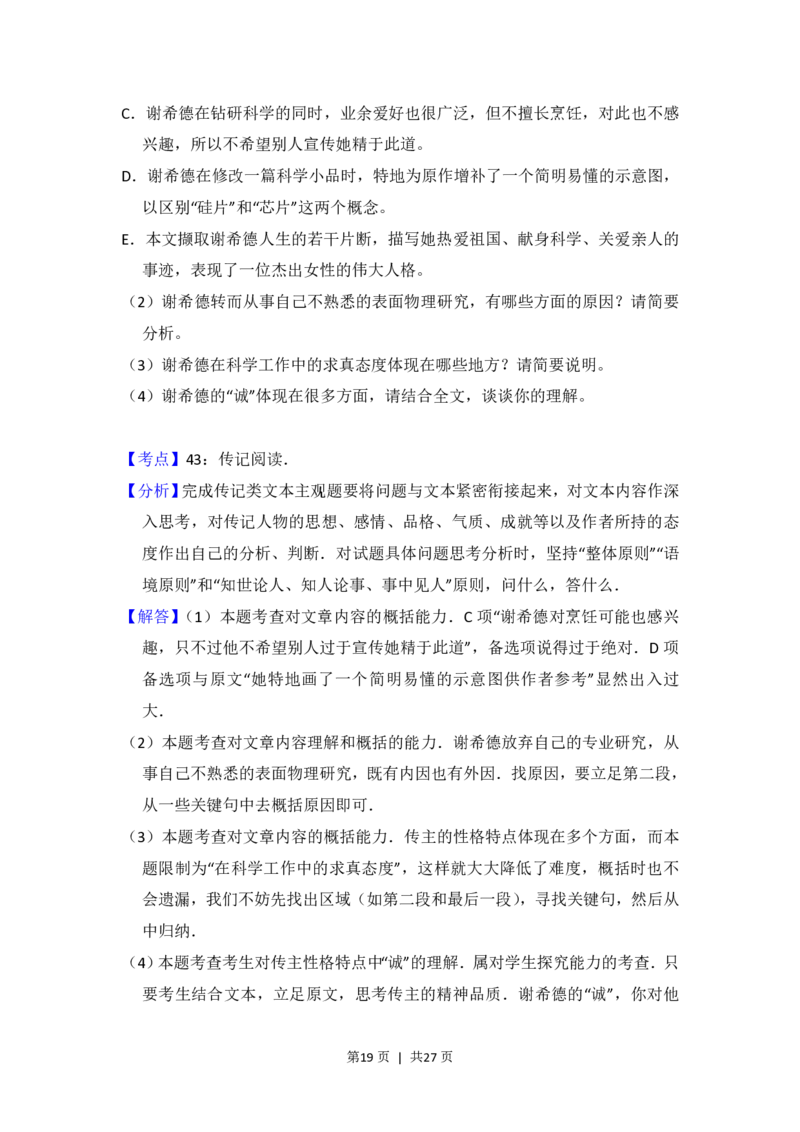 C.谢希德在钻研科学的同时，业余爱好也很广泛，但不擅长烹饪，对此也不感兴趣，所以不希望别人宣传她精于此道。

D.谢希德在修改一篇科学小品时，特地为原作增补了一个简明易懂的示意图，以区别“硅片”和“芯片”这两个概念。

E.本文撷取谢希德人生的若干片断，描写她热爱祖国、献身科学、关爱亲人的事迹，表现了一位杰出女性的伟大人格。

（2）谢希德转而从事自己不熟悉的表面物理研究，有哪些方面的原因？请简要分析。

（3）谢希德在科学工作中的求真态度体现在哪些地方？请简要说明。

（4）谢希德的“诚”体现在很多方面，请结合全文，谈谈你的理解。

【考点】43：传记阅读．

【分析】完成传记类文本主观题要将问题与文本紧密衔接起来，对文本内容作深入思考，对传记人物的思想、感情、品格、气质、成就等以及作者所持的态度作出自己的分析、判断．对试题具体问题思考分析时，坚持“整体原则”“语境原则”和“知世论人、知人论事、事中见人”原则，问什么，答什么．

【解答】（1）本题考查对文章内容的概括能力．C项“谢希德对烹饪可能也感兴趣，只不过他不希望别人过于宣传她精于此道”，备选项说得过于绝对．D项备选项与原文“她特地画了一个简明易懂的示意图供作者参考”显然出入过大．

（2）本题考查对文章内容理解和概括的能力．谢希德放弃自己的专业研究，从事自己不熟悉的表面物理研究，既有内因也有外因．找原因，要立足第二段，从一些关键句中去概括原因即可．

（3）本题考查对文章内容的概括能力．传主的性格特点体现在多个方面，而本题限制为“在科学工作中的求真态度”，这样就大大降低了难度，概括时也不会遗漏，我们不妨先找出区域（如第二段和最后一段），寻找关键句，然后从中归纳．

（4）本题考查考生对传主性格特点中“诚”的理解．属对学生探究能力的考查．只要考生结合文本，立足原文，思考传主的精神品质．谢希德的“诚”，你对他

第19页 | 共27页